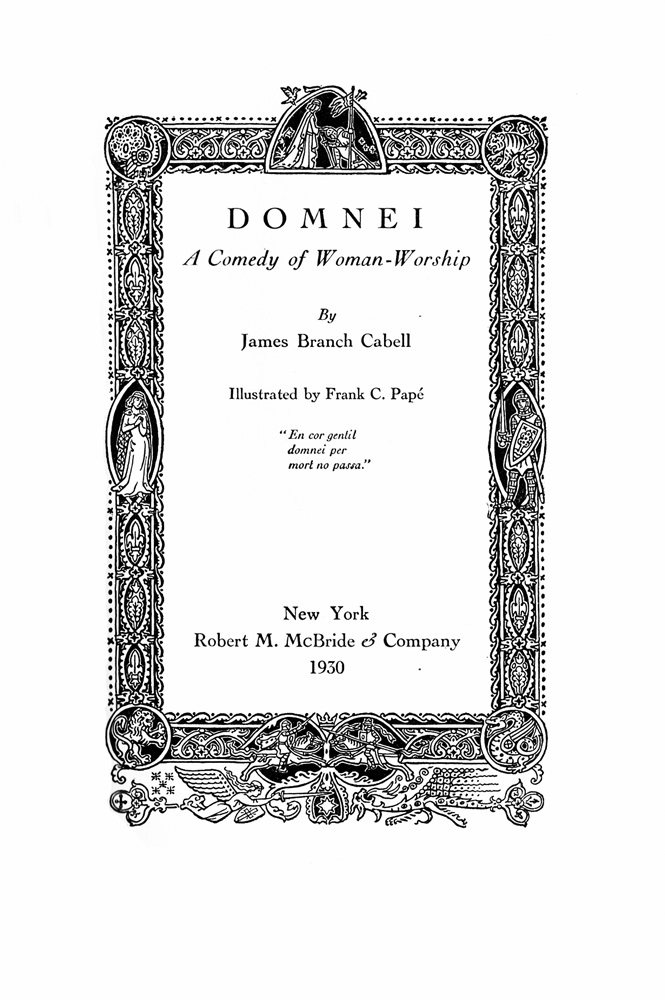 DOMNEI

A Comedy of Woman-Worship

By

James Branch Cabell

Illustrated by Frank C. Papé

"En cor gentil domnei per mort no passa."

New York

Robert M. McBride & Company

1930